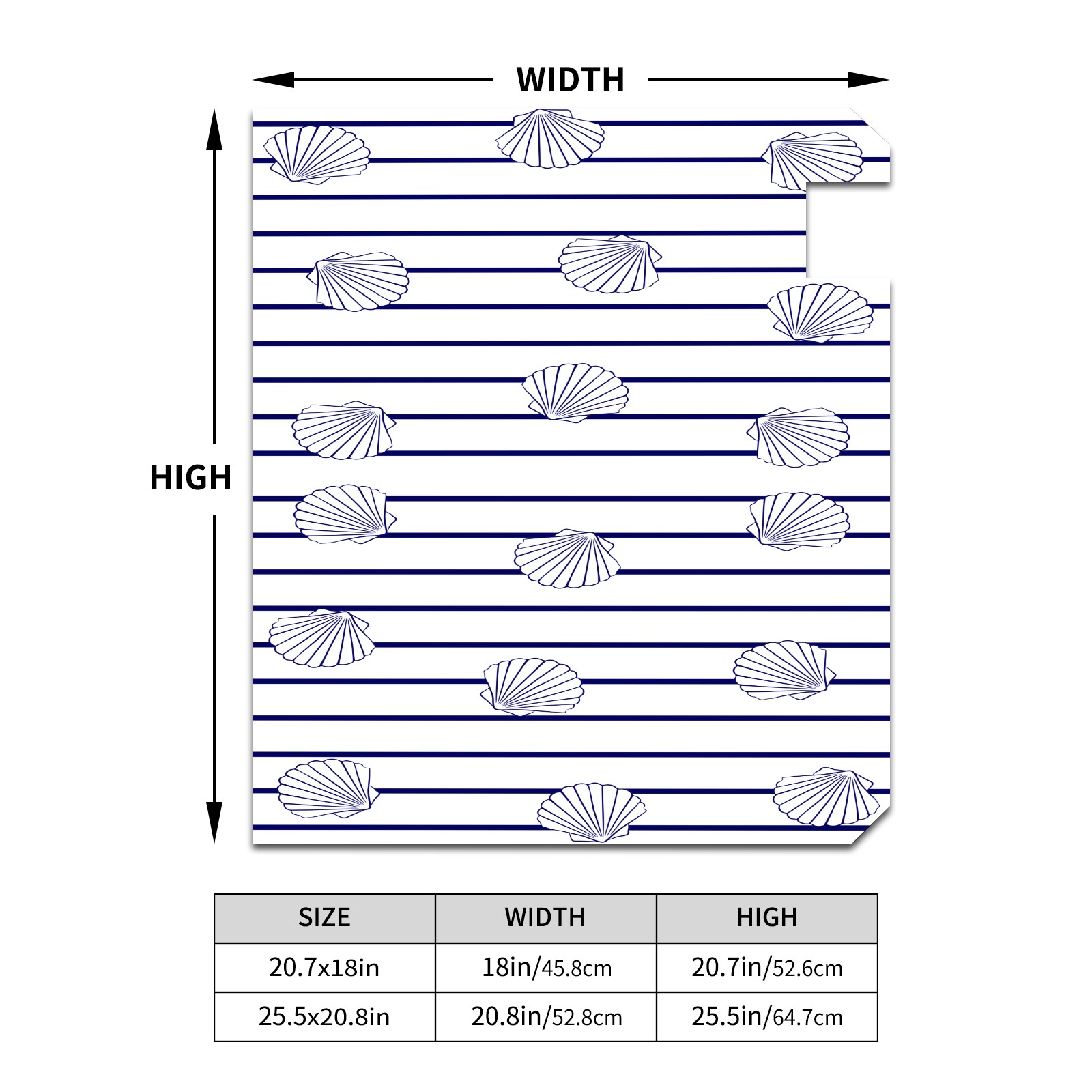 WIDTH

HIGH

| SIZE | WIDTH | HIGH |
|---|---|---|
| 20.7x18in | 18in/45.8cm | 20.7in/52.6cm |
| 25.5x20.8in | 20.8in/52.8cm | 25.5in/64.7cm |